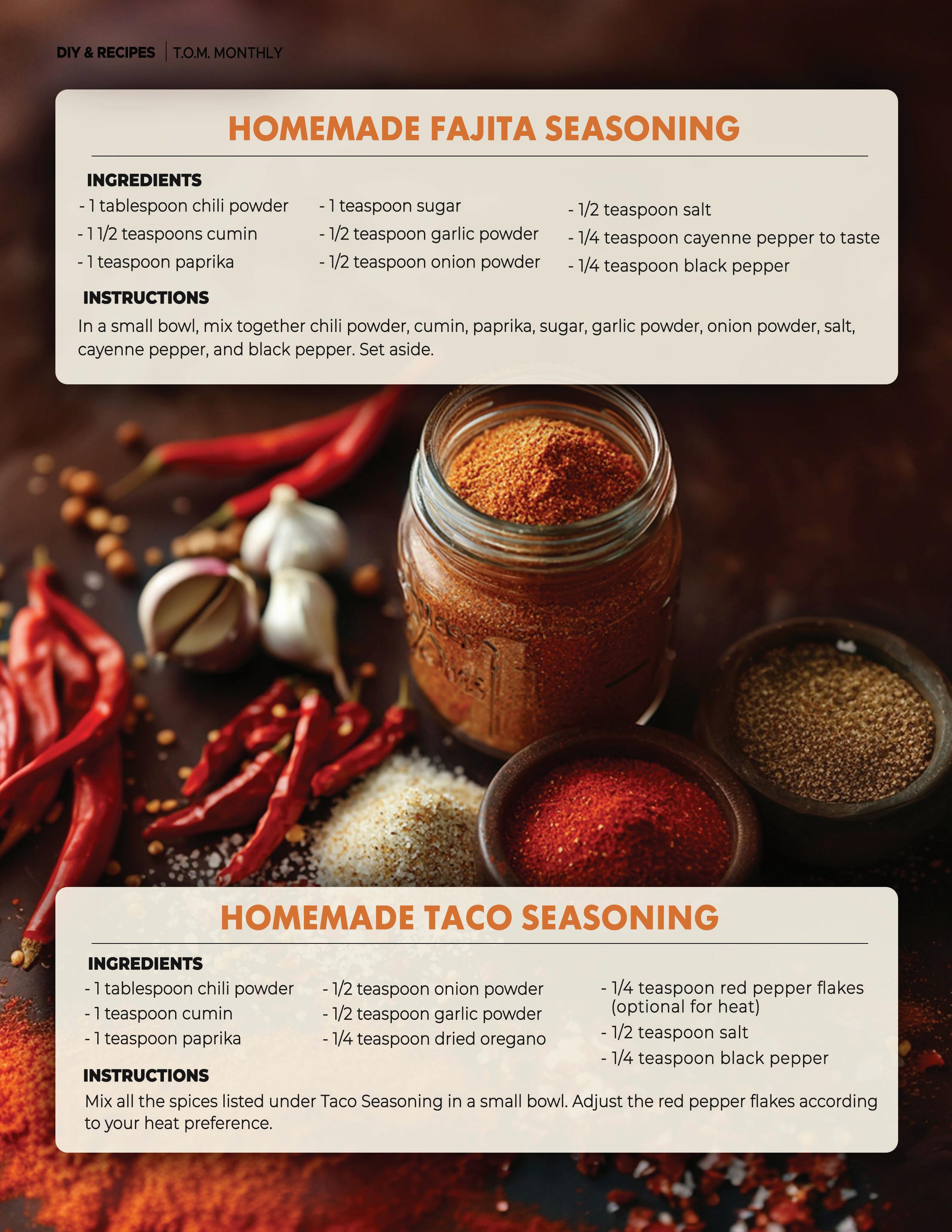 DIY & RECIPES | T.O.M. MONTHLY

HOMEMADE FAJITA SEASONING

INGREDIENTS

- 1 tablespoon chili powder
- 1 1/2 teaspoons cumin
- 1 teaspoon paprika

- 1 teaspoon sugar
- 1/2 teaspoon garlic powder
- 1/2 teaspoon onion powder

- 1/2 teaspoon salt
- 1/4 teaspoon cayenne pepper to taste
- 1/4 teaspoon black pepper

INSTRUCTIONS

In a small bowl, mix together chili powder, cumin, paprika, sugar, garlic powder, onion powder, salt, cayenne pepper, and black pepper. Set aside.

HOMEMADE TACO SEASONING

INGREDIENTS

- 1 tablespoon chili powder
- 1 teaspoon cumin
- 1 teaspoon paprika

- 1/2 teaspoon onion powder
- 1/2 teaspoon garlic powder
- 1/4 teaspoon dried oregano

- 1/4 teaspoon red pepper flakes (optional for heat)
- 1/2 teaspoon salt
- 1/4 teaspoon black pepper

INSTRUCTIONS

Mix all the spices listed under Taco Seasoning in a small bowl. Adjust the red pepper flakes according to your heat preference.